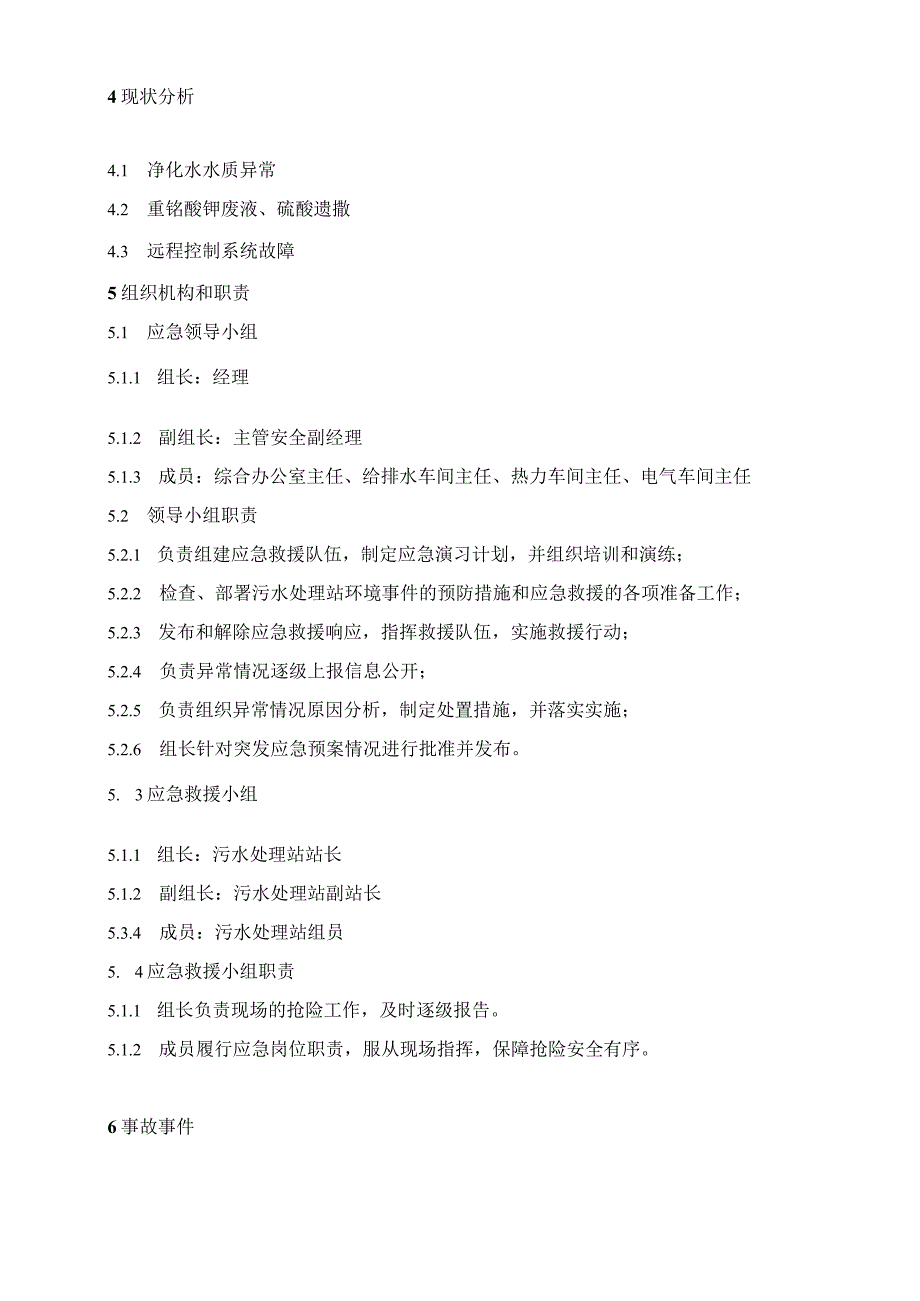 4 现状分析

4.1 净化水水质异常

4.2 重铬酸钾废液、硫酸遗撒

4.3 远程控制系统故障

5 组织机构和职责

5.1 应急领导小组

5.1.1 组长：经理

5.1.2 副组长：主管安全副经理

5.1.3 成员：综合办公室主任、给排水车间主任、热力车间主任、电气车间主任

5.2 领导小组职责

5.2.1 负责组建应急救援队伍，制定应急演习计划，并组织培训和演练；

5.2.2 检查、部署污水处理站环境事件的预防措施和应急救援的各项准备工作；

5.2.3 发布和解除应急救援响应，指挥救援队伍，实施救援行动；

5.2.4 负责异常情况逐级上报信息公开；

5.2.5 负责组织异常情况原因分析，制定处置措施，并落实实施；

5.2.6 组长针对突发应急预案情况进行批准并发布。

5. 3 应急救援小组

5.1.1 组长：污水处理站站长

5.1.2 副组长：污水处理站副站长

5.3.4 成员：污水处理站组员

5. 4 应急救援小组职责

5.1.1 组长负责现场的抢险工作，及时逐级报告。

5.1.2 成员履行应急岗位职责，服从现场指挥，保障抢险安全有序。

6 事故事件